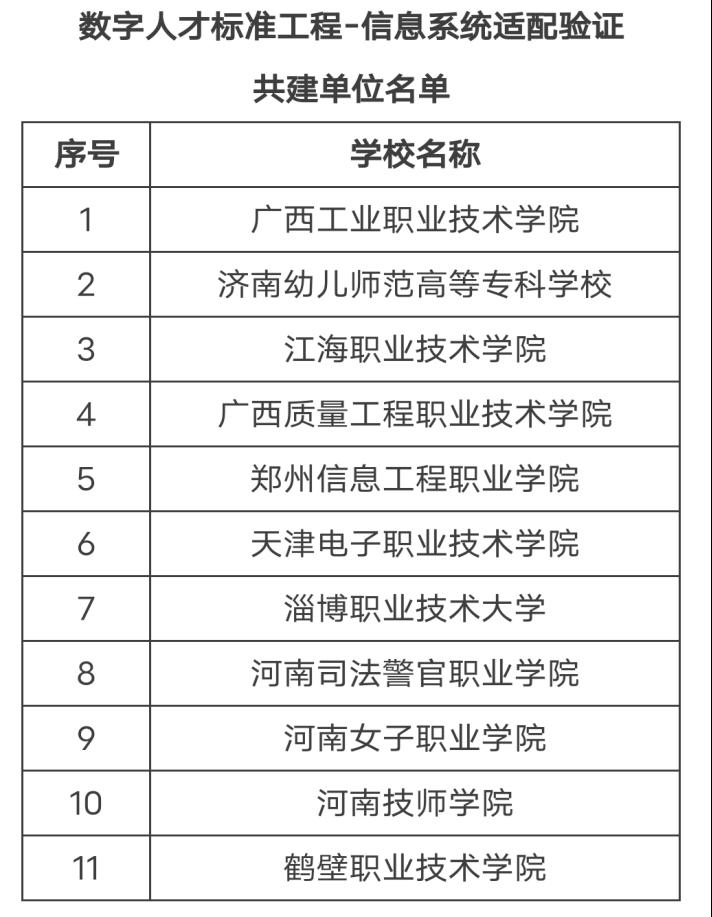 数字人才标准工程-信息系统适配验证

共建单位名单

| 序号 | 学校名称 |
|---|---|
| 1 | 广西工业职业技术学院 |
| 2 | 济南幼儿师范高等专科学校 |
| 3 | 江海职业技术学院 |
| 4 | 广西质量工程职业技术学院 |
| 5 | 郑州信息工程职业学院 |
| 6 | 天津电子职业技术学院 |
| 7 | 淄博职业技术大学 |
| 8 | 河南司法警官职业学院 |
| 9 | 河南女子职业学院 |
| 10 | 河南技师学院 |
| 11 | 鹤壁职业技术学院 |